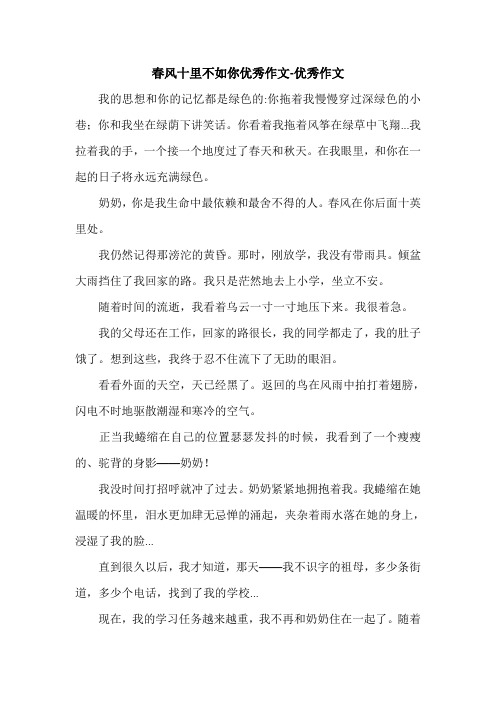 春风十里不如你优秀作文-优秀作文

我的思想和你的记忆都是绿色的:你拖着我慢慢穿过深绿色的小巷；你和我坐在绿荫下讲笑话。你看着我拖着风筝在绿草中飞翔...我拉着我的手，一个接一个地度过了春天和秋天。在我眼里，和你在一起的日子将永远充满绿色。

奶奶，你是我生命中最依赖和最舍不得的人。春风在你后面十英里处。

我仍然记得那滂沱的黄昏。那时，刚放学，我没有带雨具。倾盆大雨挡住了我回家的路。我只是茫然地去上小学，坐立不安。

随着时间的流逝，我看着乌云一寸一寸地压下来。我很着急。

我的父母还在工作，回家的路很长，我的同学都走了，我的肚子饿了。想到这些，我终于忍不住流下了无助的眼泪。

看看外面的天空，天已经黑了。返回的鸟在风雨中拍打着翅膀，闪电不时地驱散潮湿和寒冷的空气。

正当我蜷缩在自己的位置瑟瑟发抖的时候，我看到了一个瘦瘦的、驼背的身影——奶奶！

我没时间打招呼就冲了过去。奶奶紧紧地拥抱着我。我蜷缩在她温暖的怀里，泪水更加肆无忌惮的涌起，夹杂着雨水落在她的身上，浸湿了我的脸...

直到很久以后，我才知道，那天——我不识字的祖母，多少条街道，多少个电话，找到了我的学校...

现在，我的学习任务越来越重，我不再和奶奶住在一起了。随着